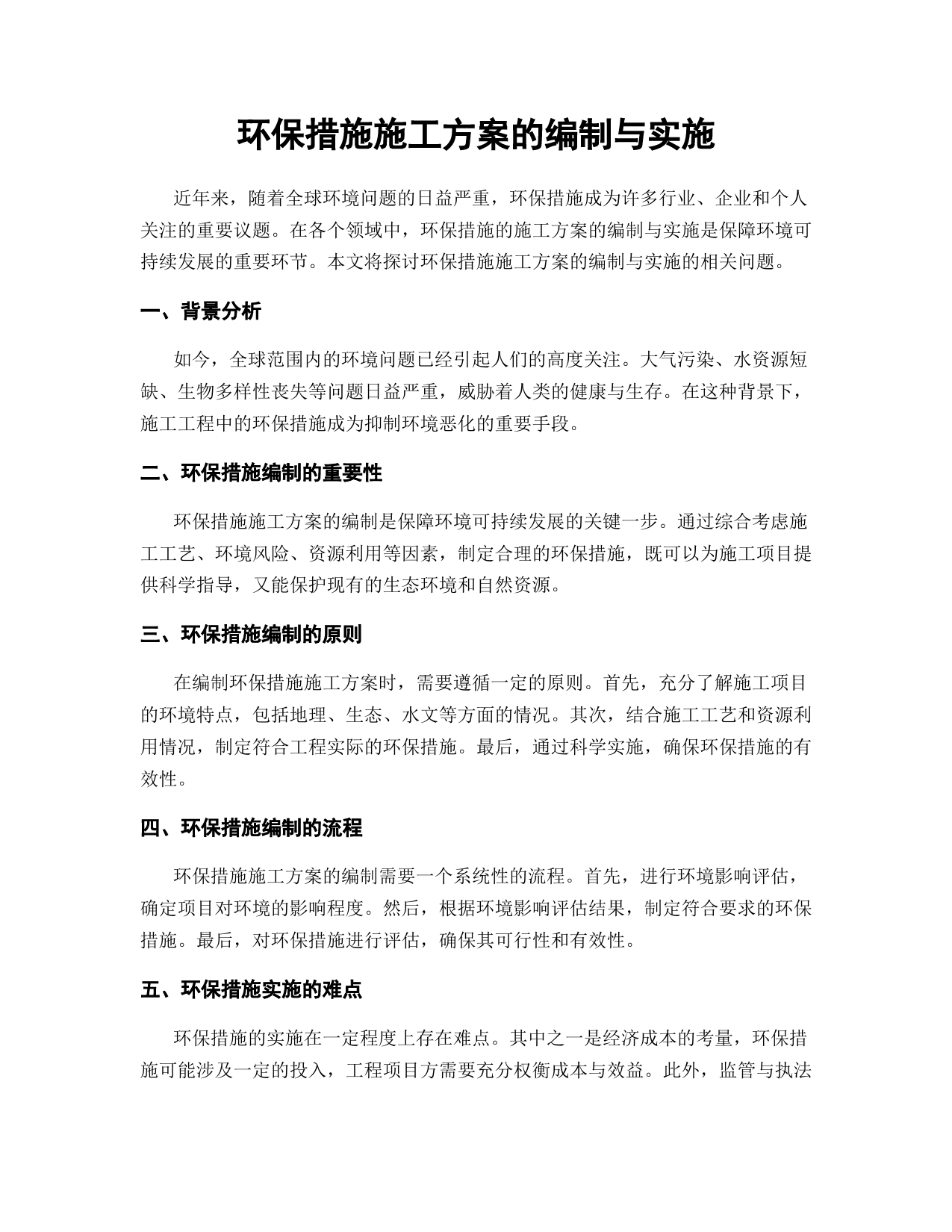 环保措施施工方案的编制与实施

近年来，随着全球环境问题的日益严重，环保措施成为许多行业、企业和个人关注的重要议题。在各个领域中，环保措施的施工方案的编制与实施是保障环境可持续发展的重要环节。本文将探讨环保措施施工方案的编制与实施的相关问题。

一、背景分析

如今，全球范围内的环境问题已经引起人们的高度关注。大气污染、水资源短缺、生物多样性丧失等问题日益严重，威胁着人类的健康与生存。在这种背景下，施工工程中的环保措施成为抑制环境恶化的重要手段。

二、环保措施编制的重要性

环保措施施工方案的编制是保障环境可持续发展的关键一步。通过综合考虑施工工艺、环境风险、资源利用等因素，制定合理的环保措施，既可以为施工项目提供科学指导，又能保护现有的生态环境和自然资源。

三、环保措施编制的原则

在编制环保措施施工方案时，需要遵循一定的原则。首先，充分了解施工项目的环境特点，包括地理、生态、水文等方面的情况。其次，结合施工工艺和资源利用情况，制定符合工程实际的环保措施。最后，通过科学实施，确保环保措施的有效性。

四、环保措施编制的流程

环保措施施工方案的编制需要一个系统性的流程。首先，进行环境影响评估，确定项目对环境的影响程度。然后，根据环境影响评估结果，制定符合要求的环保措施。最后，对环保措施进行评估，确保其可行性和有效性。

五、环保措施实施的难点

环保措施的实施在一定程度上存在难点。其中之一是经济成本的考量，环保措施可能涉及一定的投入，工程项目方需要充分权衡成本与效益。此外，监管与执法